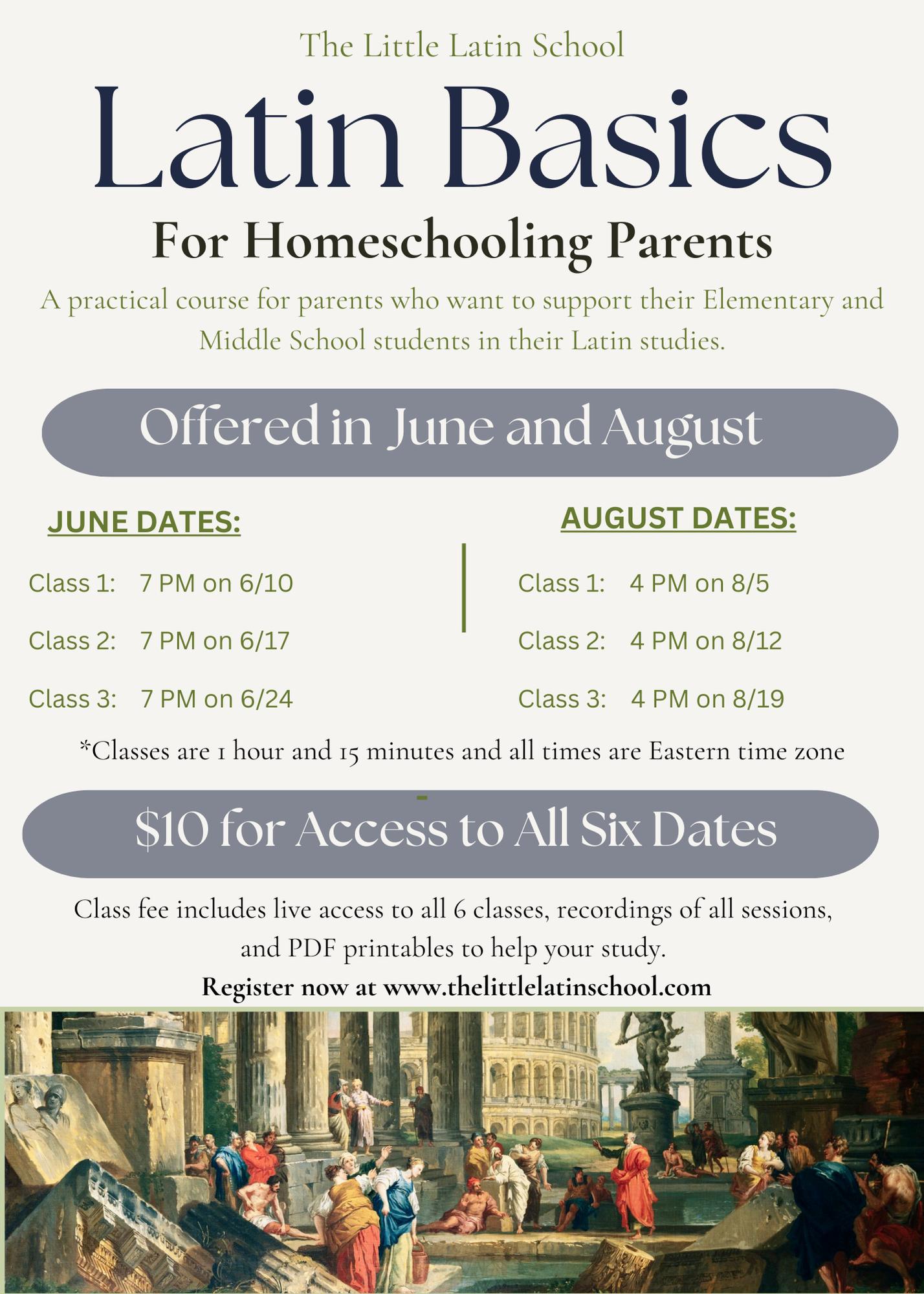 The Little Latin School

Latin Basics

For Homeschooling Parents

A practical course for parents who want to support their Elementary and Middle School students in their Latin studies.

Offered in June and August

JUNE DATES:

Class 1: 7 PM on 6/10

Class 2: 7 PM on 6/17

Class 3: 7 PM on 6/24

AUGUST DATES:

Class 1: 4 PM on 8/5

Class 2: 4 PM on 8/12

Class 3: 4 PM on 8/19

*Classes are 1 hour and 15 minutes and all times are Eastern time zone

$10 for Access to All Six Dates

Class fee includes live access to all 6 classes, recordings of all sessions, and PDF printables to help your study.

Register now at www.thelittlelatinschool.com